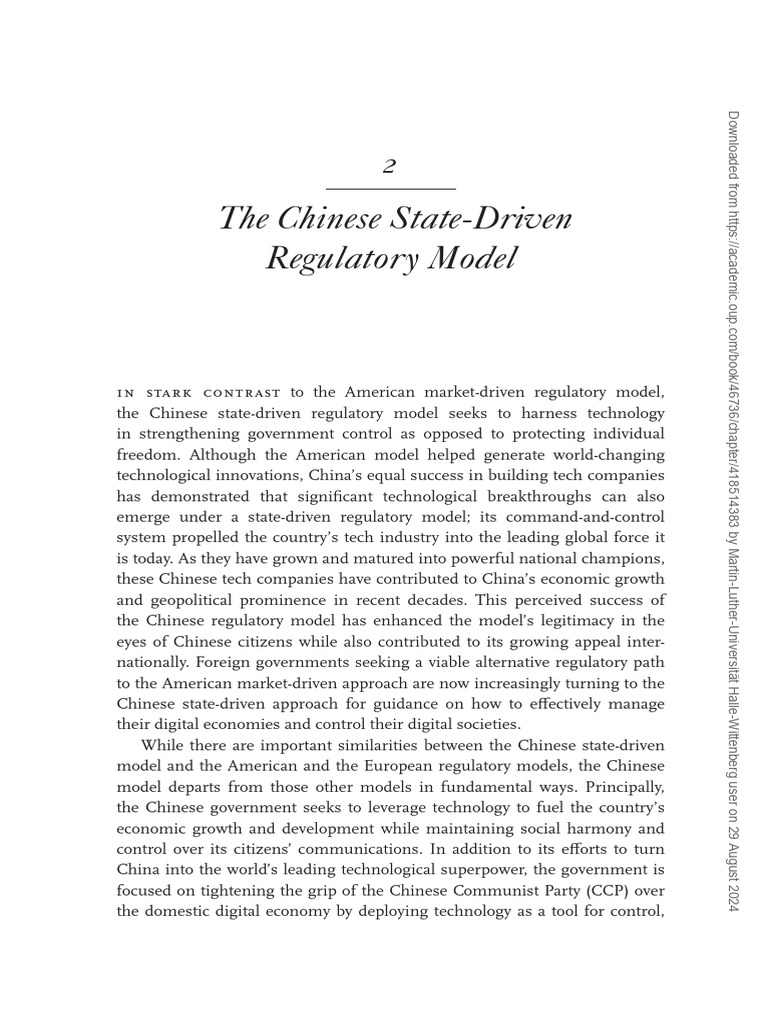 2

The Chinese State-Driven Regulatory Model

IN STARK CONTRAST to the American market-driven regulatory model, the Chinese state-driven regulatory model seeks to harness technology in strengthening government control as opposed to protecting individual freedom. Although the American model helped generate world-changing technological innovations, China's equal success in building tech companies has demonstrated that significant technological breakthroughs can also emerge under a state-driven regulatory model; its command-and-control system propelled the country's tech industry into the leading global force it is today. As they have grown and matured into powerful national champions, these Chinese tech companies have contributed to China's economic growth and geopolitical prominence in recent decades. This perceived success of the Chinese regulatory model has enhanced the model's legitimacy in the eyes of Chinese citizens while also contributed to its growing appeal internationally. Foreign governments seeking a viable alternative regulatory path to the American market-driven approach are now increasingly turning to the Chinese state-driven approach for guidance on how to effectively manage their digital economies and control their digital societies.

While there are important similarities between the Chinese state-driven model and the American and the European regulatory models, the Chinese model departs from those other models in fundamental ways. Principally, the Chinese government seeks to leverage technology to fuel the country's economic growth and development while maintaining social harmony and control over its citizens' communications. In addition to its efforts to turn China into the world's leading technological superpower, the government is focused on tightening the grip of the Chinese Communist Party (CCP) over the domestic digital economy by deploying technology as a tool for control,

Downloaded from https://academic.oup.com/book/46736/chapter/418514383 by Martin-Luther-Universität Halle-Wittenberg user on 29 August 2024